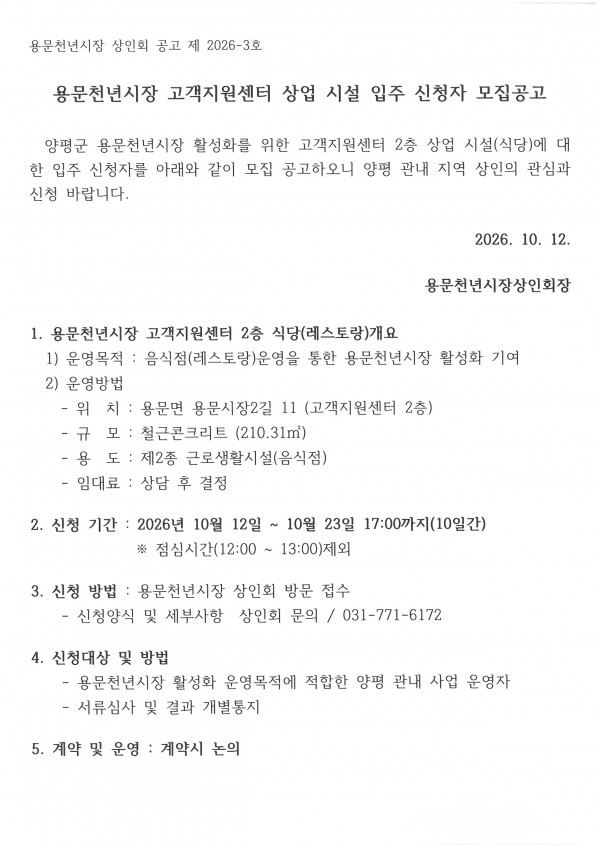 용문천년시장 상인회 공고 제 2026-3호

용문천년시장 고객지원센터 상업 시설 입주 신청자 모집공고

양평군 용문천년시장 활성화를 위한 고객지원센터 2층 상업 시설(식당)에 대한 입주 신청자를 아래와 같이 모집 공고하오니 양평 관내 지역 상인의 관심과 신청 바랍니다.

2026. 10. 12.

용문천년시장상인회장

1. 용문천년시장 고객지원센터 2층 식당(레스토랑)개요
1) 운영목적 : 음식점(레스토랑)운영을 통한 용문천년시장 활성화 기여
2) 운영방법
- 위 치 : 용문면 용문시장2길 11 (고객지원센터 2층)
- 규 모 : 철근콘크리트 (210.31㎡)
- 용 도 : 제2종 근로생활시설(음식점)
- 임대료 : 상담 후 결정

2. 신청 기간 : 2026년 10월 12일 ~ 10월 23일 17:00까지(10일간)
※ 점심시간(12:00 ~ 13:00)제외

3. 신청 방법 : 용문천년시장 상인회 방문 접수
- 신청양식 및 세부사항 상인회 문의 / 031-771-6172

4. 신청대상 및 방법
- 용문천년시장 활성화 운영목적에 적합한 양평 관내 사업 운영자
- 서류심사 및 결과 개별통지

5. 계약 및 운영 : 계약시 논의